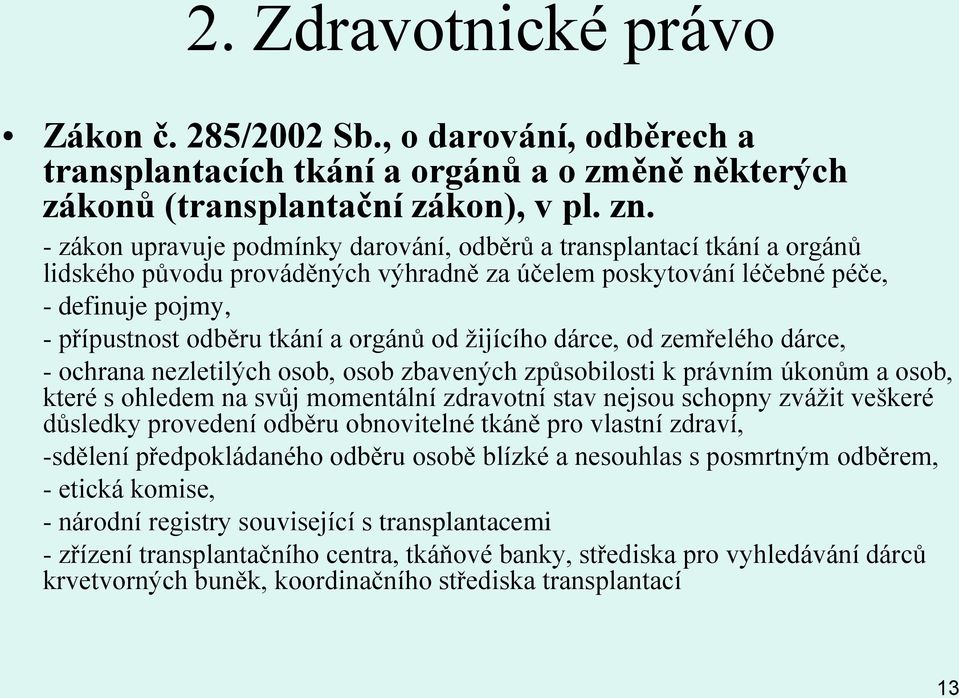 2. Zdravotnické právo

• Zákon č. 285/2002 Sb., o darování, odběrech a transplantacích tkání a orgánů a o změně některých zákonů (transplantační zákon), v pl. zn.

- zákon upravuje podmínky darování, odběrů a transplantací tkání a orgánů lidského původu prováděných výhradně za účelem poskytování léčebné péče,

- definuje pojmy,

- přípustnost odběru tkání a orgánů od žijícího dárce, od zemřelého dárce,

- ochrana nezletilých osob, osob zbavených způsobilosti k právním úkonům a osob, které s ohledem na svůj momentální zdravotní stav nejsou schopny zvážit veškeré důsledky provedení odběru obnovitelné tkáně pro vlastní zdraví,

-sdělení předpokládaného odběru osobě blízké a nesouhlas s posmrtným odběrem,

- etická komise,

- národní registry související s transplantacemi

- zřízení transplantačního centra, tkáňové banky, střediska pro vyhledávání dárců krvetvorných buněk, koordinačního střediska transplantací

13